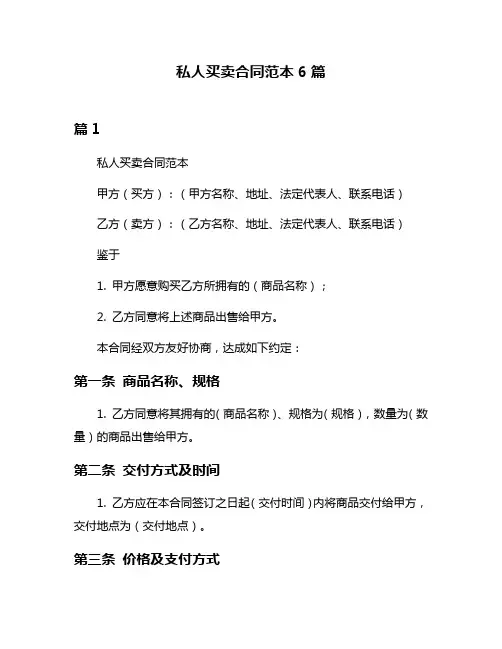 私人买卖合同范本 6 篇

篇 1

私人买卖合同范本

甲方（买方）：（甲方名称、地址、法定代表人、联系电话）

乙方（卖方）：（乙方名称、地址、法定代表人、联系电话）

鉴于

1. 甲方愿意购买乙方所拥有的（商品名称）；

2. 乙方同意将上述商品出售给甲方。

本合同经双方友好协商，达成如下约定：

第一条 商品名称、规格

1. 乙方同意将其拥有的（商品名称）、规格为（规格），数量为（数量）的商品出售给甲方。

第二条 交付方式及时间

1. 乙方应在本合同签订之日起（交付时间）内将商品交付给甲方，交付地点为（交付地点）。

第三条 价格及支付方式